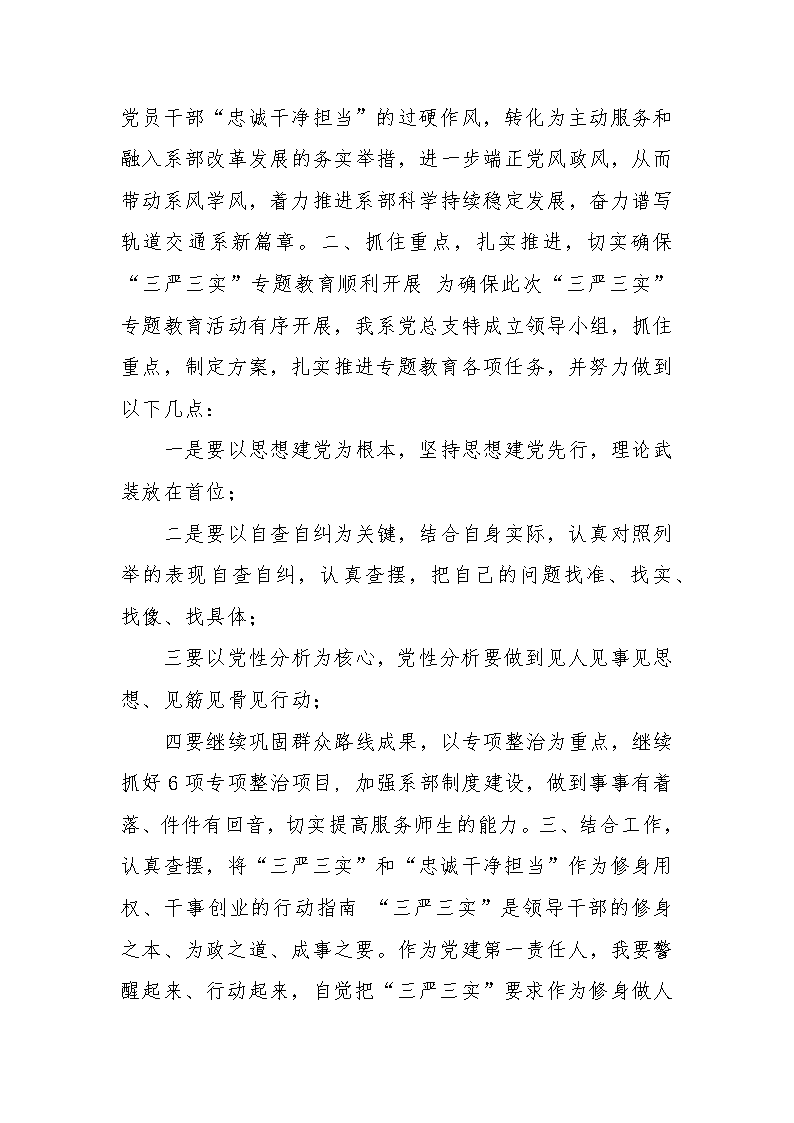 党员干部“忠诚干净担当”的过硬作风，转化为主动服务和融入系部改革发展的务实举措，进一步端正党风政风，从而带动系风学风，着力推进系部科学持续稳定发展，奋力谱写轨道交通系新篇章。二、抓住重点，扎实推进，切实确保“三严三实”专题教育顺利开展 为确保此次“三严三实”专题教育活动有序开展，我系党总支特成立领导小组，抓住重点，制定方案，扎实推进专题教育各项任务，并努力做到以下几点：

一是要以思想建党为根本，坚持思想建党先行，理论武装放在首位；

二是要以自查自纠为关键，结合自身实际，认真对照列举的表现自查自纠，认真查摆，把自己的问题找准、找实、找像、找具体；

三要以党性分析为核心，党性分析要做到见人见事见思想、见筋见骨见行动；

四要继续巩固群众路线成果，以专项整治为重点，继续抓好6项专项整治项目，加强系部制度建设，做到事事有着落、件件有回音，切实提高服务师生的能力。三、结合工作，认真查摆，将“三严三实”和“忠诚干净担当”作为修身用权、干事创业的行动指南 “三严三实”是领导干部的修身之本、为政之道、成事之要。作为党建第一责任人，我要警醒起来、行动起来，自觉把“三严三实”要求作为修身做人